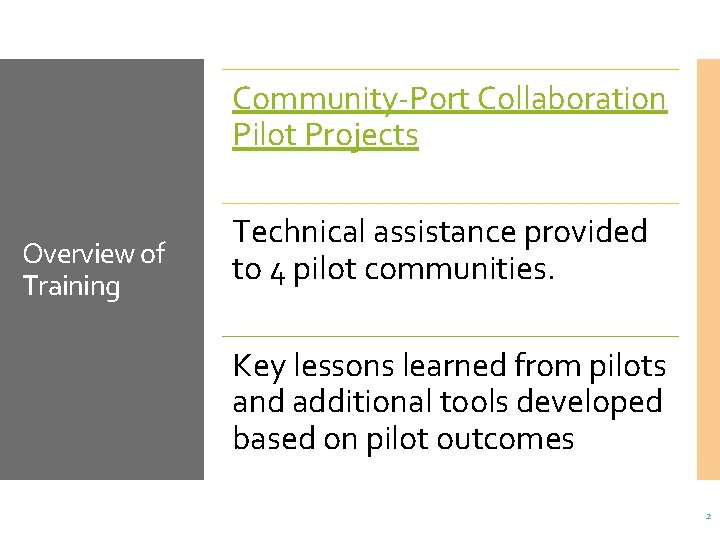 Overview of Training

Community-Port Collaboration Pilot Projects

Technical assistance provided to 4 pilot communities.

Key lessons learned from pilots and additional tools developed based on pilot outcomes

2